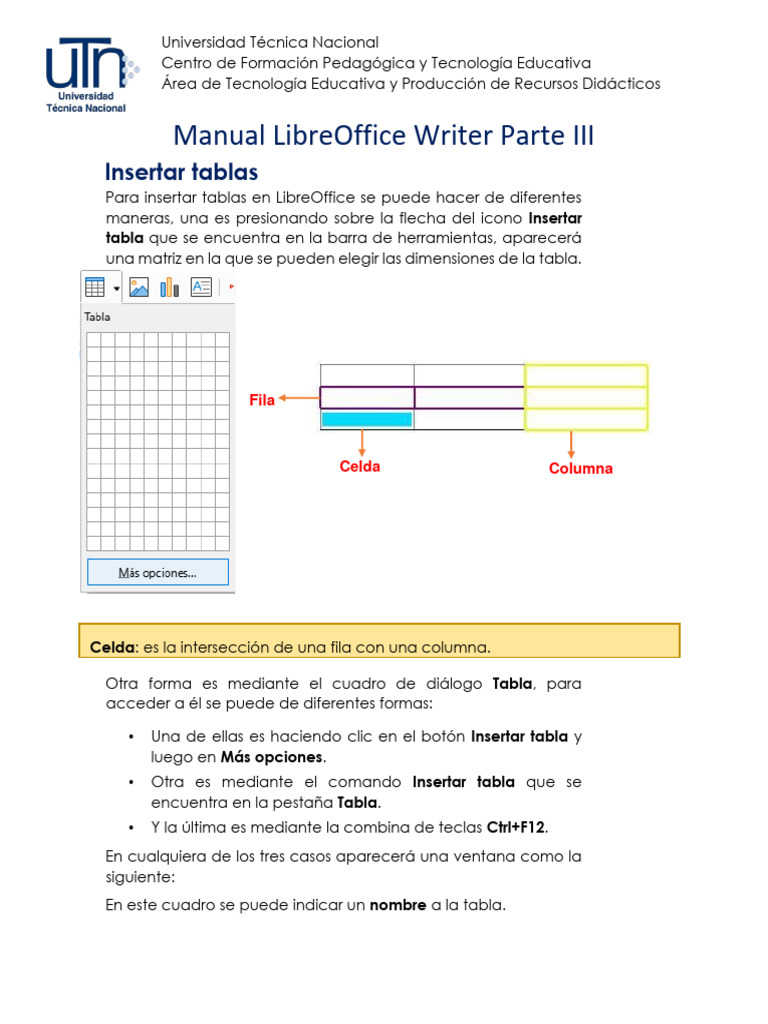 UTN
Universidad Técnica Nacional

Universidad Técnica Nacional
Centro de Formación Pedagógica y Tecnología Educativa
Área de Tecnología Educativa y Producción de Recursos Didácticos

Manual LibreOffice Writer Parte III

Insertar tablas

Para insertar tablas en LibreOffice se puede hacer de diferentes maneras, una es presionando sobre la flecha del icono Insertar tabla que se encuentra en la barra de herramientas, aparecerá una matriz en la que se pueden elegir las dimensiones de la tabla.

Tabla

Más opciones...

Fila

Celda

Columna

Celda: es la intersección de una fila con una columna.

Otra forma es mediante el cuadro de diálogo Tabla, para acceder a él se puede de diferentes formas:

• Una de ellas es haciendo clic en el botón Insertar tabla y luego en Más opciones.
• Otra es mediante el comando Insertar tabla que se encuentra en la pestaña Tabla.
• Y la última es mediante la combina de teclas Ctrl+F12.

En cualquiera de los tres casos aparecerá una ventana como la siguiente:

En este cuadro se puede indicar un nombre a la tabla.